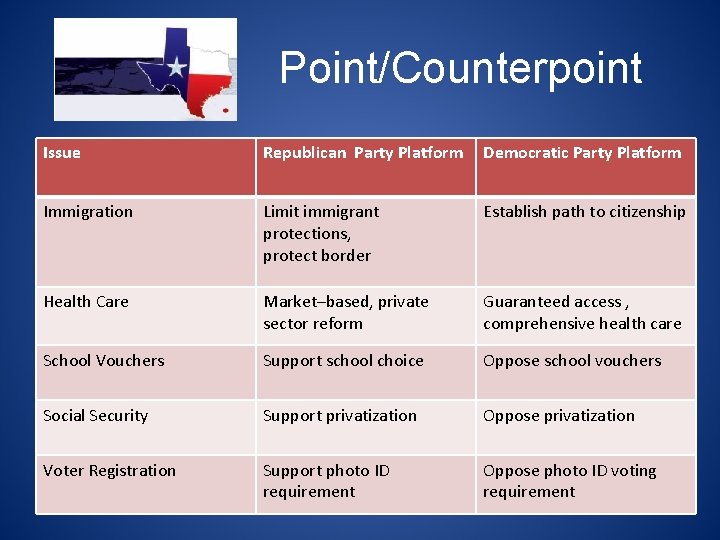 Point/Counterpoint

| Issue | Republican Party Platform | Democratic Party Platform |
|---|---|---|
| Immigration | Limit immigrant protections, protect border | Establish path to citizenship |
| Health Care | Market–based, private sector reform | Guaranteed access , comprehensive health care |
| School Vouchers | Support school choice | Oppose school vouchers |
| Social Security | Support privatization | Oppose privatization |
| Voter Registration | Support photo ID requirement | Oppose photo ID voting requirement |